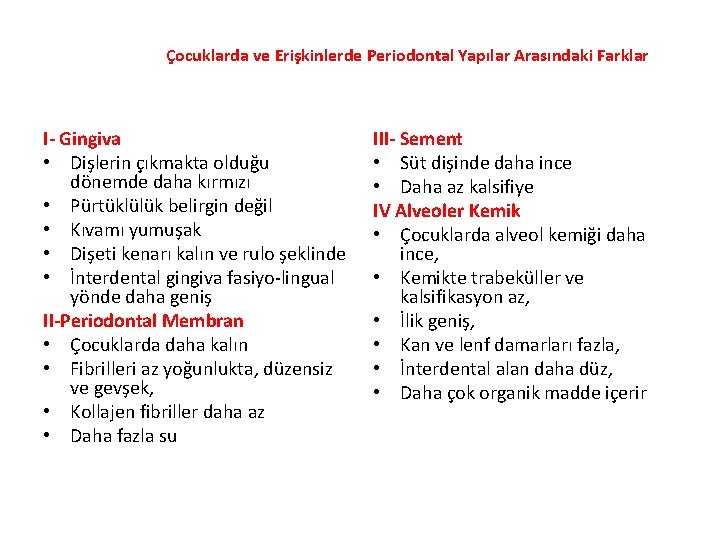 Çocuklarda ve Erişkinlerde Periodontal Yapılar Arasındaki Farklar

I- Gingiva
• Dişlerin çıkmakta olduğu dönemde daha kırmızı
• Pürtüklülük belirgin değil
• Kıvamı yumuşak
• Dişeti kenarı kalın ve rulo şeklinde
• İnterdental gingiva fasiyo-lingual yönde daha geniş

II-Periodontal Membran
• Çocuklarda daha kalın
• Fibrilleri az yoğunlukta, düzensiz ve gevşek,
• Kollajen fibriller daha az
• Daha fazla su

III- Sement
• Süt dişinde daha ince
• Daha az kalsifiye

IV Alveoler Kemik
• Çocuklarda alveol kemiği daha ince,
• Kemikte trabeküller ve kalsifikasyon az,
• İlik geniş,
• Kan ve lenf damarları fazla,
• İnterdental alan daha düz,
• Daha çok organik madde içerir